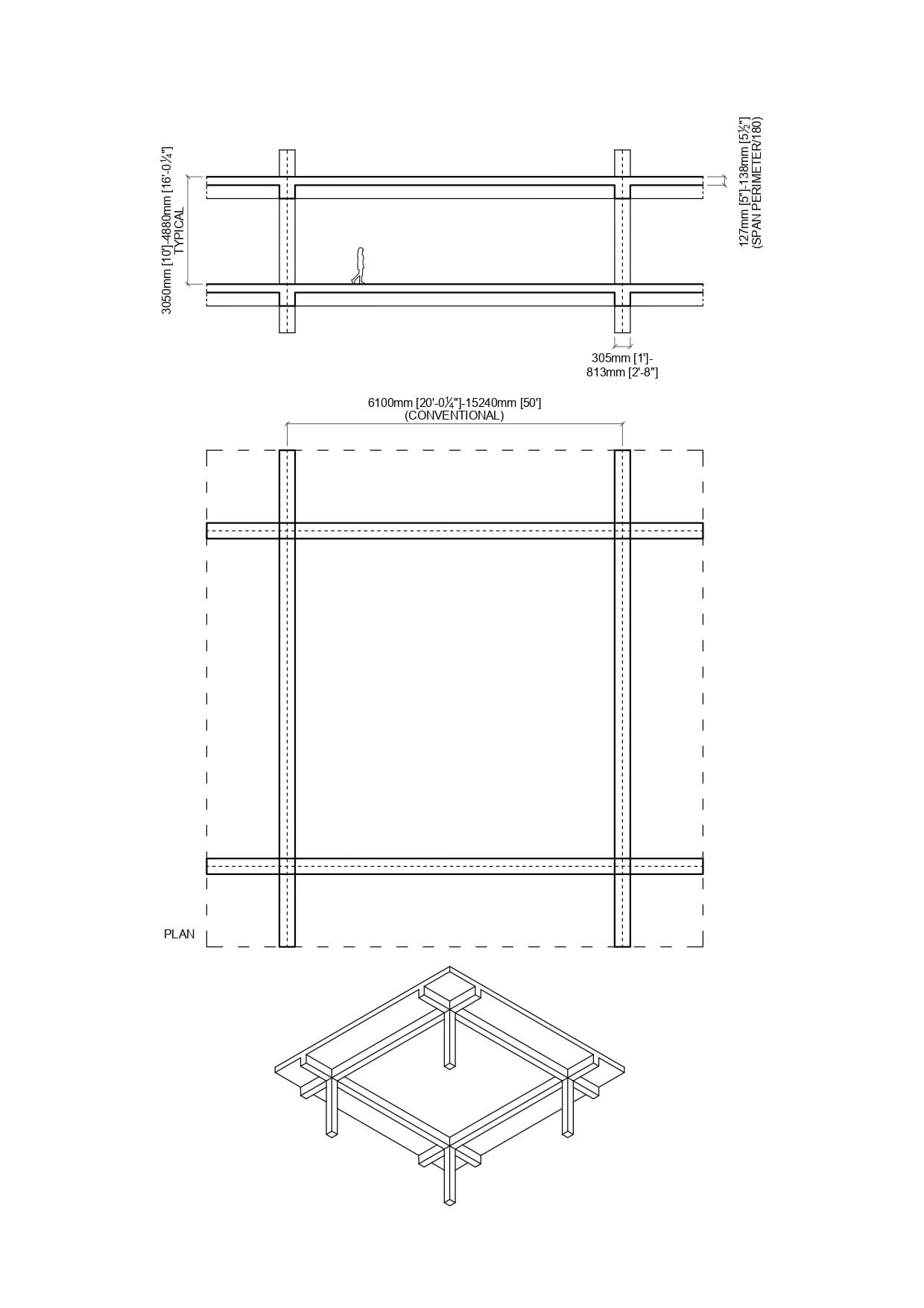 3050mm [10']-4880mm [16'-0¼"]
TYPICAL

127mm [5"]-138mm [5½"]
(SPAN PERIMETER/180)

305mm [1']-
813mm [2'-8"]

6100mm [20'-0¼"]-15240mm [50']
(CONVENTIONAL)

PLAN